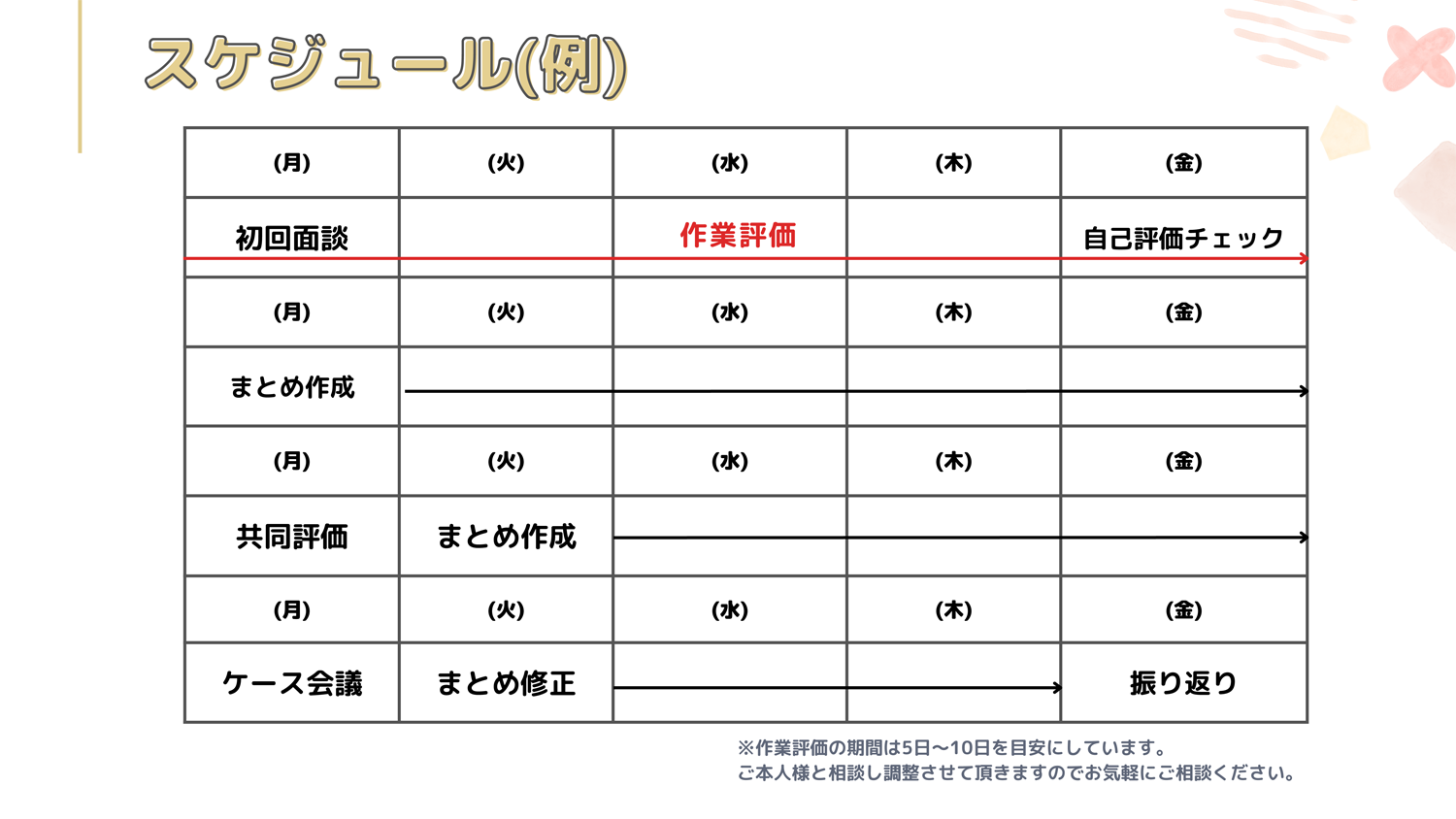 スケジュール(例)

| (月) | (火) | (水) | (木) | (金) |
|---|---|---|---|---|
| 初回面談 |  | 作業評価 |  | 自己評価チェック |
| (月) | (火) | (水) | (木) | (金) |
| まとめ作成 |  |  |  |  |
| (月) | (火) | (水) | (木) | (金) |
| 共同評価 | まとめ作成 |  |  |  |
| (月) | (火) | (水) | (木) | (金) |
| ケース会議 | まとめ修正 |  |  | 振り返り |

※作業評価の期間は5日〜10日を目安にしています。
ご本人様と相談し調整させて頂きますのでお気軽にご相談ください。